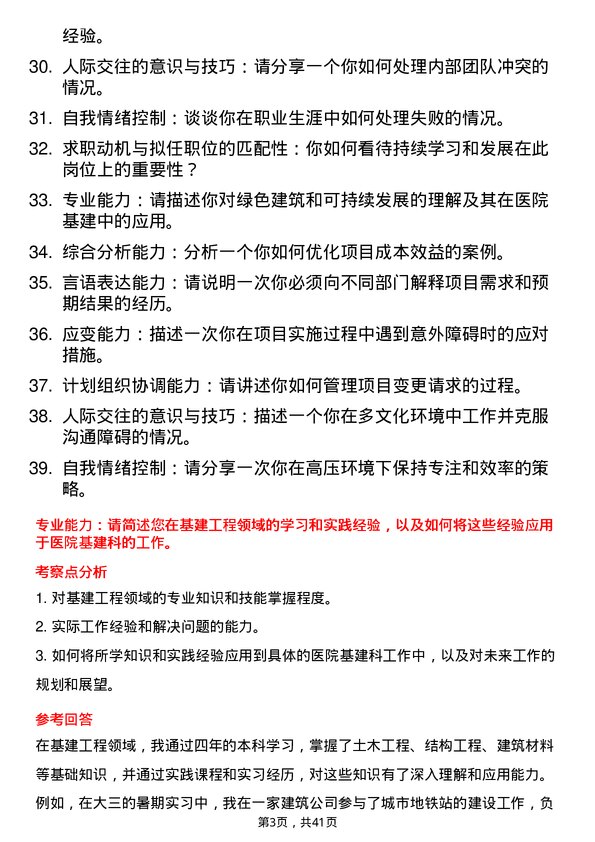 经验。

30. 人际交往的意识与技巧：请分享一个你如何处理内部团队冲突的情况。

31. 自我情绪控制：谈谈你在职业生涯中如何处理失败的情况。

32. 求职动机与拟任职位的匹配性：你如何看待持续学习和发展在此岗位上的重要性？

33. 专业能力：请描述你对绿色建筑和可持续发展的理解及其在医院基建中的应用。

34. 综合分析能力：分析一个你如何优化项目成本效益的案例。

35. 言语表达能力：请说明一次你必须向不同部门解释项目需求和预期结果的经历。

36. 应变能力：描述一次你在项目实施过程中遇到意外障碍时的应对措施。

37. 计划组织协调能力：请讲述你如何管理项目变更请求的过程。

38. 人际交往的意识与技巧：描述一个你在多文化环境中工作并克服沟通障碍的情况。

39. 自我情绪控制：请分享一次你在高压环境下保持专注和效率的策略。

专业能力：请简述您在基建工程领域的学习和实践经验，以及如何将这些经验应用于医院基建科的工作。

考察点分析

1. 对基建工程领域的专业知识和技能掌握程度。

2. 实际工作经验和解决问题的能力。

3. 如何将所学知识和实践经验应用到具体的医院基建科工作中，以及对未来工作的规划和展望。

参考回答

在基建工程领域，我通过四年的本科学习，掌握了土木工程、结构工程、建筑材料等基础知识，并通过实践课程和实习经历，对这些知识有了深入理解和应用能力。例如，在大三的暑期实习中，我在一家建筑公司参与了城市地铁站的建设工作，负

第3页，共41页